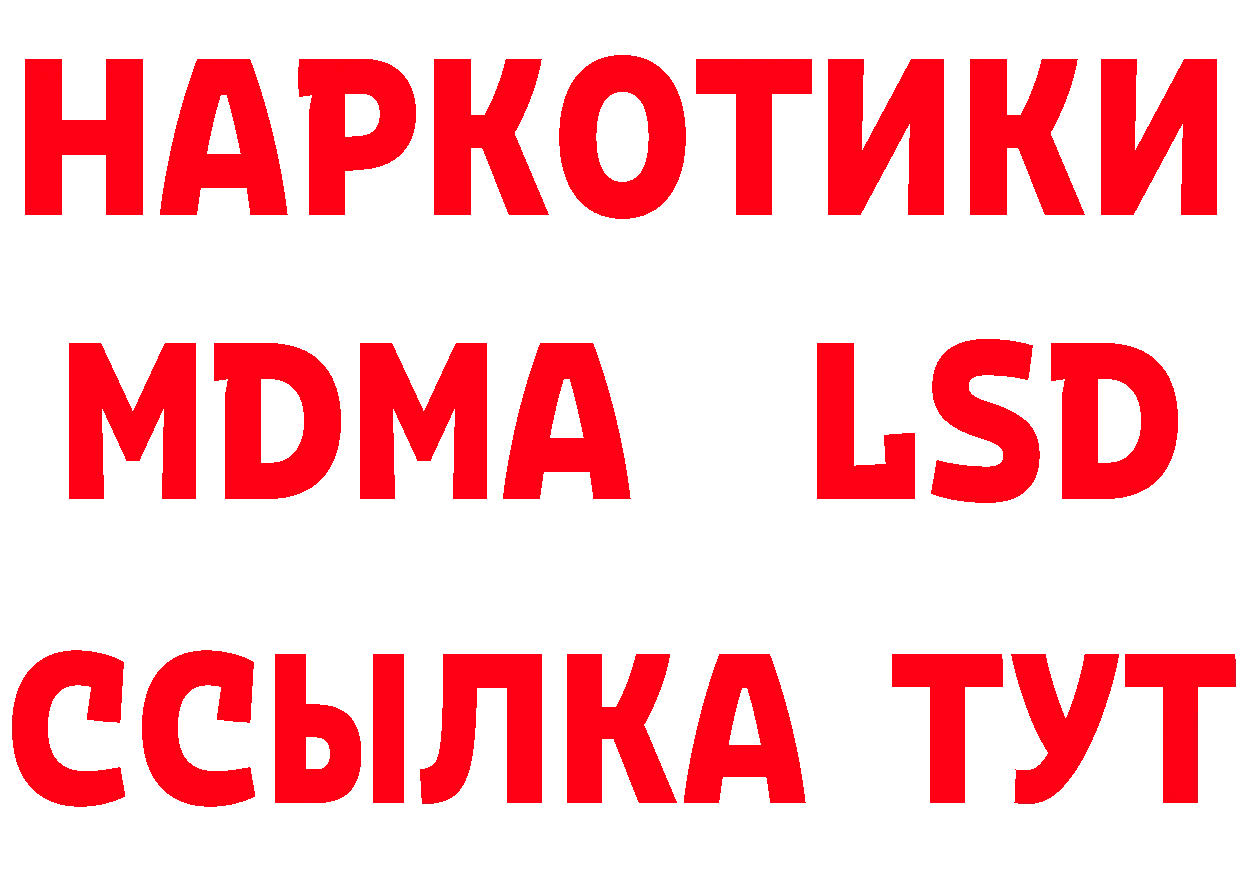 НАРКОТИКИ
MDMA LSD
ССЫЛКА ТУТ